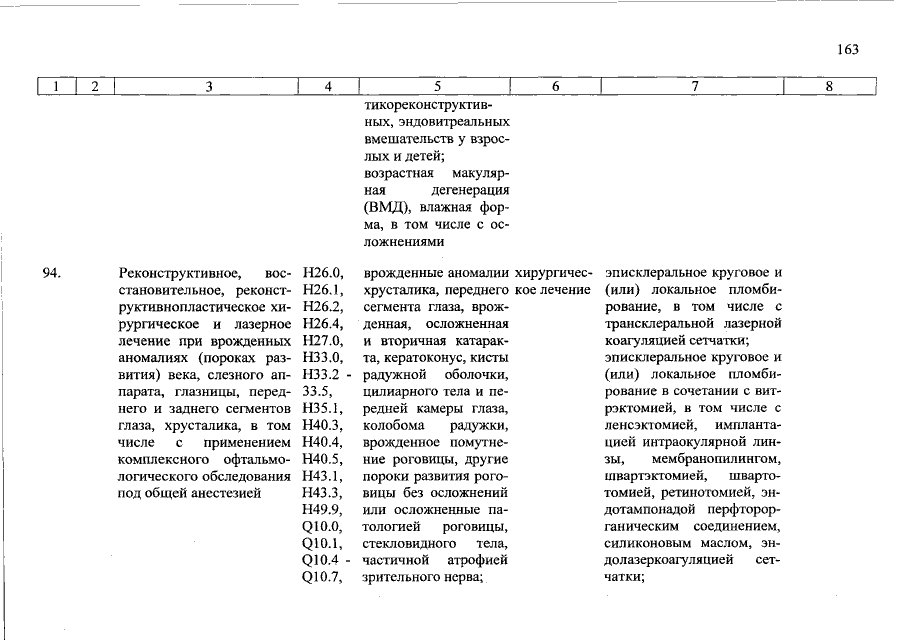 163

| 1 | 2 | 3 | 4 | 5 | 6 | 7 | 8 |
|---|---|---|---|---|---|---|---|
| | | | | тикореконструктивных, эндовитреальных вмешательств у взрослых и детей; возрастная макулярная дегенерация (ВМД), влажная форма, в том числе с осложнениями | | | |
| 94. | | Реконструктивное, восстановительное, реконструктивнопластическое хирургическое и лазерное лечение при врожденных аномалиях (пороках развития) века, слезного аппарата, глазницы, переднего и заднего сегментов глаза, хрусталика, в том числе с применением комплексного офтальмологического обследования под общей анестезией | H26.0, H26.1, H26.2, H26.4, H27.0, H33.0, H33.2 - 33.5, H35.1, H40.3, H40.4, H40.5, H43.1, H43.3, H49.9, Q10.0, Q10.1, Q10.4 - Q10.7, | врожденные аномалии хрусталика, переднего сегмента глаза, врожденная, осложненная и вторичная катаракта, кератоконус, кисты радужной оболочки, цилиарного тела и передней камеры глаза, колобома радужки, врожденное помутнение роговицы, другие пороки развития роговицы без осложнений или осложненные патологией роговицы, стекловидного тела, частичной атрофией зрительного нерва; | хирургическое лечение | эписклеральное круговое и (или) локальное пломбирование, в том числе с трансклеральной лазерной коагуляцией сетчатки; эписклеральное круговое и (или) локальное пломбирование в сочетании с витрэктомией, в том числе с ленсэктомией, имплантацией интраокулярной линзы, мембранопилингом, швартэктомией, швартотомией, ретинотомией, эндотампонадой перфторорганическим соединением, силиконовым маслом, эндолазеркоагуляцией сетчатки; | |